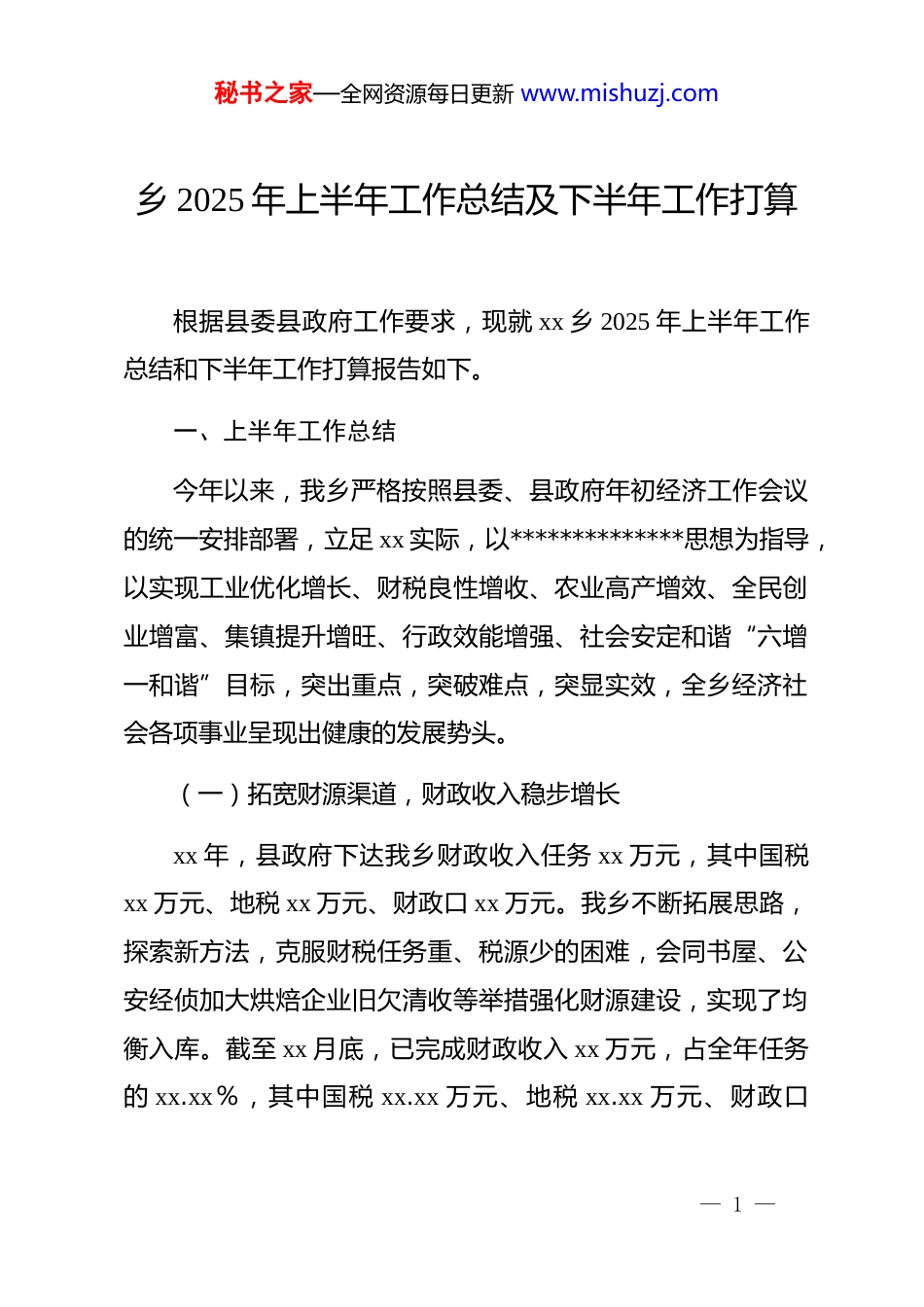 秘书之家—全网资源每日更新 www.mishuzj.com

乡 2025 年上半年工作总结及下半年工作打算

根据县委县政府工作要求，现就 xx 乡 2025 年上半年工作总结和下半年工作打算报告如下。

一、上半年工作总结

今年以来，我乡严格按照县委、县政府年初经济工作会议的统一安排部署，立足 xx 实际，以**************思想为指导，以实现工业优化增长、财税良性增收、农业高产增效、全民创业增富、集镇提升增旺、行政效能增强、社会安定和谐“六增一和谐”目标，突出重点，突破难点，突显实效，全乡经济社会各项事业呈现出健康的发展势头。

（一）拓宽财源渠道，财政收入稳步增长

xx 年，县政府下达我乡财政收入任务 xx 万元，其中国税 xx 万元、地税 xx 万元、财政口 xx 万元。我乡不断拓展思路，探索新方法，克服财税任务重、税源少的困难，会同书屋、公安经侦加大烘焙企业旧欠清收等举措强化财源建设，实现了均衡入库。截至 xx 月底，已完成财政收入 xx 万元，占全年任务的 xx.xx％，其中国税 xx.xx 万元、地税 xx.xx 万元、财政口

— 1 —